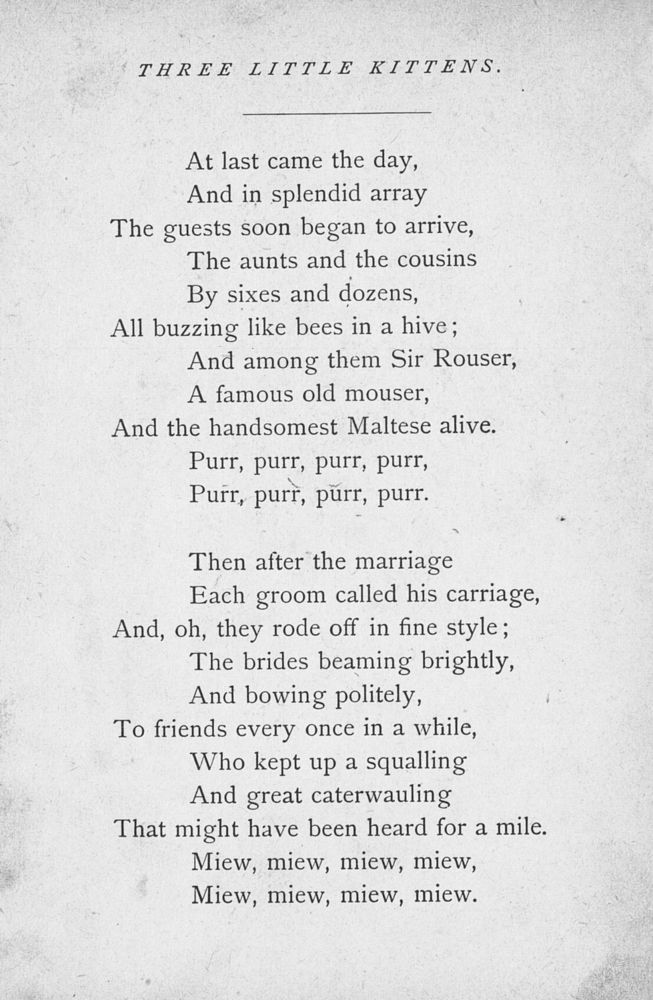 THREE LITTLE KITTENS.

At last came the day,
And in splendid array
The guests soon began to arrive,
The aunts and the cousins
By sixes and dozens,
All buzzing like bees in a hive;
And among them Sir Rouser,
A famous old mouser,
And the handsomest Maltese alive.
Purr, purr, purr, purr,
Purr, purr, purr, purr.

Then after the marriage
Each groom called his carriage,
And, oh, they rode off in fine style;
The brides beaming brightly,
And bowing politely,
To friends every once in a while,
Who kept up a squalling
And great caterwauling
That might have been heard for a mile.
Miew, miew, miew, miew,
Miew, miew, miew, miew.